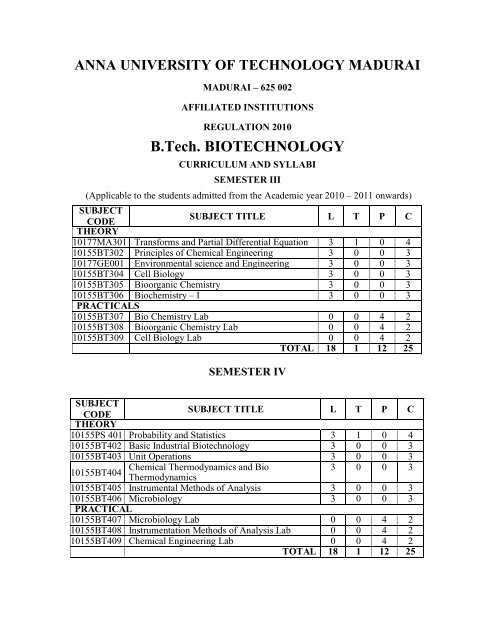 ANNA UNIVERSITY OF TECHNOLOGY MADURAI

MADURAI – 625 002

AFFILIATED INSTITUTIONS

REGULATION 2010

B.Tech. BIOTECHNOLOGY

CURRICULUM AND SYLLABI

SEMESTER III

(Applicable to the students admitted from the Academic year 2010 – 2011 onwards)

| SUBJECT CODE | SUBJECT TITLE | L | T | P | C |
|---|---|---|---|---|---|
| THEORY | | | | | |
| 10177MA301 | Transforms and Partial Differential Equation | 3 | 1 | 0 | 4 |
| 10155BT302 | Principles of Chemical Engineering | 3 | 0 | 0 | 3 |
| 10177GE001 | Environmental science and Engineering | 3 | 0 | 0 | 3 |
| 10155BT304 | Cell Biology | 3 | 0 | 0 | 3 |
| 10155BT305 | Bioorganic Chemistry | 3 | 0 | 0 | 3 |
| 10155BT306 | Biochemistry – I | 3 | 0 | 0 | 3 |
| PRACTICALS | | | | | |
| 10155BT307 | Bio Chemistry Lab | 0 | 0 | 4 | 2 |
| 10155BT308 | Bioorganic Chemistry Lab | 0 | 0 | 4 | 2 |
| 10155BT309 | Cell Biology Lab | 0 | 0 | 4 | 2 |
| | TOTAL | 18 | 1 | 12 | 25 |

SEMESTER IV

| SUBJECT CODE | SUBJECT TITLE | L | T | P | C |
|---|---|---|---|---|---|
| THEORY | | | | | |
| 10155PS 401 | Probability and Statistics | 3 | 1 | 0 | 4 |
| 10155BT402 | Basic Industrial Biotechnology | 3 | 0 | 0 | 3 |
| 10155BT403 | Unit Operations | 3 | 0 | 0 | 3 |
| 10155BT404 | Chemical Thermodynamics and Bio Thermodynamics | 3 | 0 | 0 | 3 |
| 10155BT405 | Instrumental Methods of Analysis | 3 | 0 | 0 | 3 |
| 10155BT406 | Microbiology | 3 | 0 | 0 | 3 |
| PRACTICAL | | | | | |
| 10155BT407 | Microbiology Lab | 0 | 0 | 4 | 2 |
| 10155BT408 | Instrumentation Methods of Analysis Lab | 0 | 0 | 4 | 2 |
| 10155BT409 | Chemical Engineering Lab | 0 | 0 | 4 | 2 |
| | TOTAL | 18 | 1 | 12 | 25 |